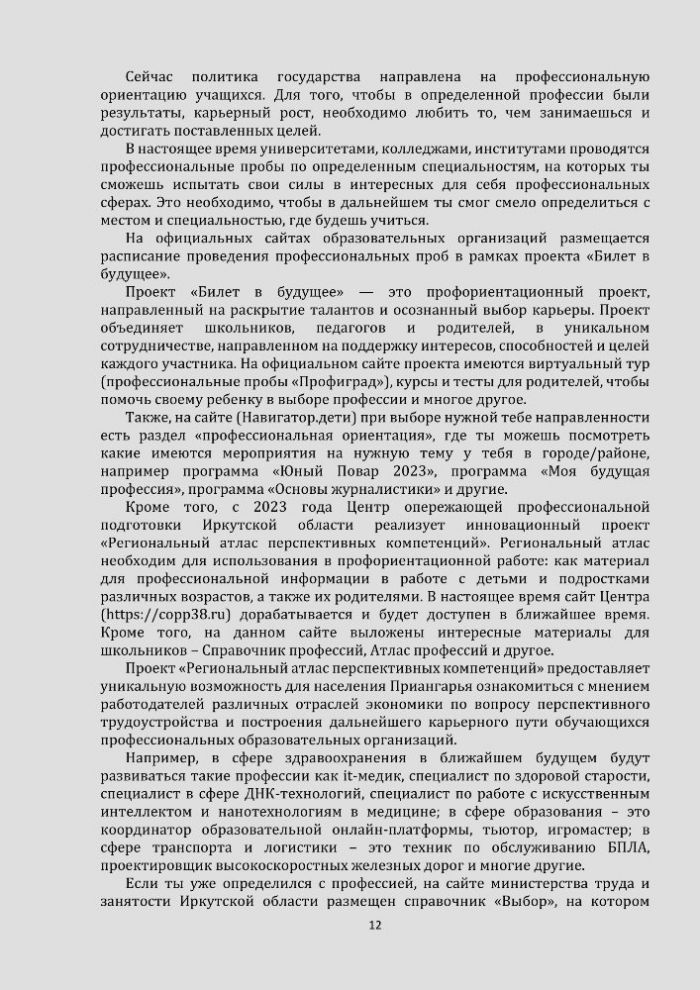 Сейчас политика государства направлена на профессиональную ориентацию учащихся. Для того, чтобы в определенной профессии были результаты, карьерный рост, необходимо любить то, чем занимаешься и достигать поставленных целей.

В настоящее время университетами, колледжами, институтами проводятся профессиональные пробы по определенным специальностям, на которых ты сможешь испытать свои силы в интересных для себя профессиональных сферах. Это необходимо, чтобы в дальнейшем ты смог смело определиться с местом и специальностью, где будешь учиться.

На официальных сайтах образовательных организаций размещается расписание проведения профессиональных проб в рамках проекта «Билет в будущее».

Проект «Билет в будущее» — это профориентационный проект, направленный на раскрытие талантов и осознанный выбор карьеры. Проект объединяет школьников, педагогов и родителей, в уникальном сотрудничестве, направленном на поддержку интересов, способностей и целей каждого участника. На официальном сайте проекта имеются виртуальный тур (профессиональные пробы «Профиград»), курсы и тесты для родителей, чтобы помочь своему ребенку в выборе профессии и многое другое.

Также, на сайте (Навигатор.дети) при выборе нужной тебе направленности есть раздел «профессиональная ориентация», где ты можешь посмотреть какие имеются мероприятия на нужную тему у тебя в городе/районе, например программа «Юный Повар 2023», программа «Моя будущая профессия», программа «Основы журналистики» и другие.

Кроме того, с 2023 года Центр опережающей профессиональной подготовки Иркутской области реализует инновационный проект «Региональный атлас перспективных компетенций». Региональный атлас необходим для использования в профориентационной работе: как материал для профессиональной информации в работе с детьми и подростками различных возрастов, а также их родителями. В настоящее время сайт Центра (https://copp38.ru) дорабатывается и будет доступен в ближайшее время. Кроме того, на данном сайте выложены интересные материалы для школьников – Справочник профессий, Атлас профессий и другое.

Проект «Региональный атлас перспективных компетенций» предоставляет уникальную возможность для населения Приангарья ознакомиться с мнением работодателей различных отраслей экономики по вопросу перспективного трудоустройства и построения дальнейшего карьерного пути обучающихся профессиональных образовательных организаций.

Например, в сфере здравоохранения в ближайшем будущем будут развиваться такие профессии как it-медик, специалист по здоровой старости, специалист в сфере ДНК-технологий, специалист по работе с искусственным интеллектом и нанотехнологиям в медицине; в сфере образования – это координатор образовательной онлайн-платформы, тьютор, игромастер; в сфере транспорта и логистики – это техник по обслуживанию БПЛА, проектировщик высокоскоростных железных дорог и многие другие.

Если ты уже определился с профессией, на сайте министерства труда и занятости Иркутской области размещен справочник «Выбор», на котором

12